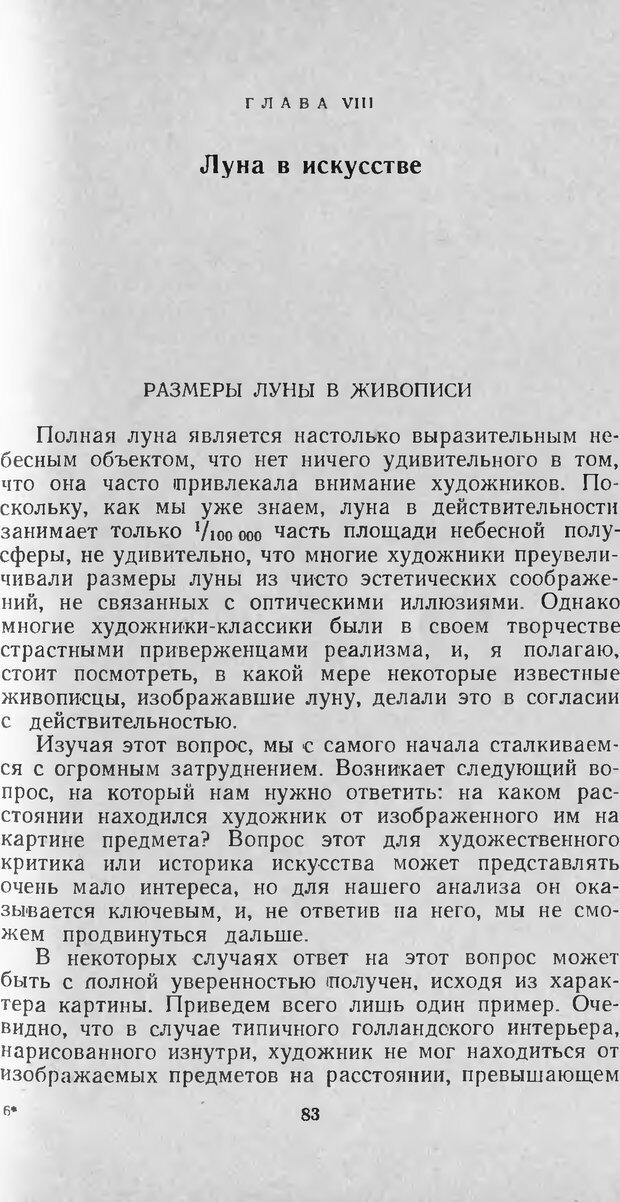 ГЛАВА VIII

Луна в искусстве

РАЗМЕРЫ ЛУНЫ В ЖИВОПИСИ

Полная луна является настолько выразительным небесным объектом, что нет ничего удивительного в том, что она часто привлекала внимание художников. Поскольку, как мы уже знаем, луна в действительности занимает только $^1/_{100\,000}$ часть площади небесной полусферы, не удивительно, что многие художники преувеличивали размеры луны из чисто эстетических соображений, не связанных с оптическими иллюзиями. Однако многие художники-классики были в своем творчестве страстными приверженцами реализма, и, я полагаю, стоит посмотреть, в какой мере некоторые известные живописцы, изображавшие луну, делали это в согласии с действительностью.

Изучая этот вопрос, мы с самого начала сталкиваемся с огромным затруднением. Возникает следующий вопрос, на который нам нужно ответить: на каком расстоянии находился художник от изображенного им на картине предмета? Вопрос этот для художественного критика или историка искусства может представлять очень мало интереса, но для нашего анализа он оказывается ключевым, и, не ответив на него, мы не сможем продвинуться дальше.

В некоторых случаях ответ на этот вопрос может быть с полной уверенностью получен, исходя из характера картины. Приведем всего лишь один пример. Очевидно, что в случае типичного голландского интерьера, нарисованного изнутри, художник не мог находиться от изображаемых предметов на расстоянии, превышающем

6*

83